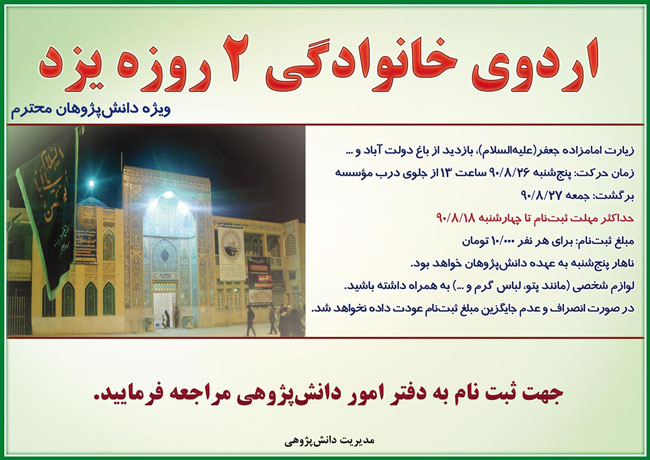 اردوی خانوادگی ۲ روزه یزد

ویژه دانش‌پژوهان محترم

زیارت امامزاده جعفر(علیه‌السلام)، بازدید از باغ دولت آباد و ...

زمان حرکت: پنج‌شنبه ۹۰/۸/۲۶ ساعت ۱۳ از جلوی درب مؤسسه

برگشت: جمعه ۹۰/۸/۲۷

حداکثر مهلت ثبت‌نام تا چهارشنبه ۹۰/۸/۱۸

مبلغ ثبت‌نام: برای هر نفر ۱۰/۰۰۰ تومان

ناهار پنج‌شنبه به عهده دانش‌پژوهان خواهد بود.

لوازم شخصی (مانند پتو، لباس گرم و ...) به همراه داشته باشید.

در صورت انصراف و عدم جایگزین مبلغ ثبت‌نام عودت داده نخواهد شد.

جهت ثبت نام به دفتر امور دانش‌پژوهی مراجعه فرمایید.

مدیریت دانش‌پژوهی